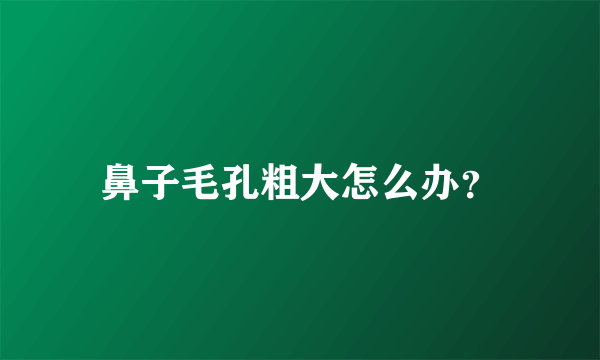 鼻子毛孔粗大怎么办？